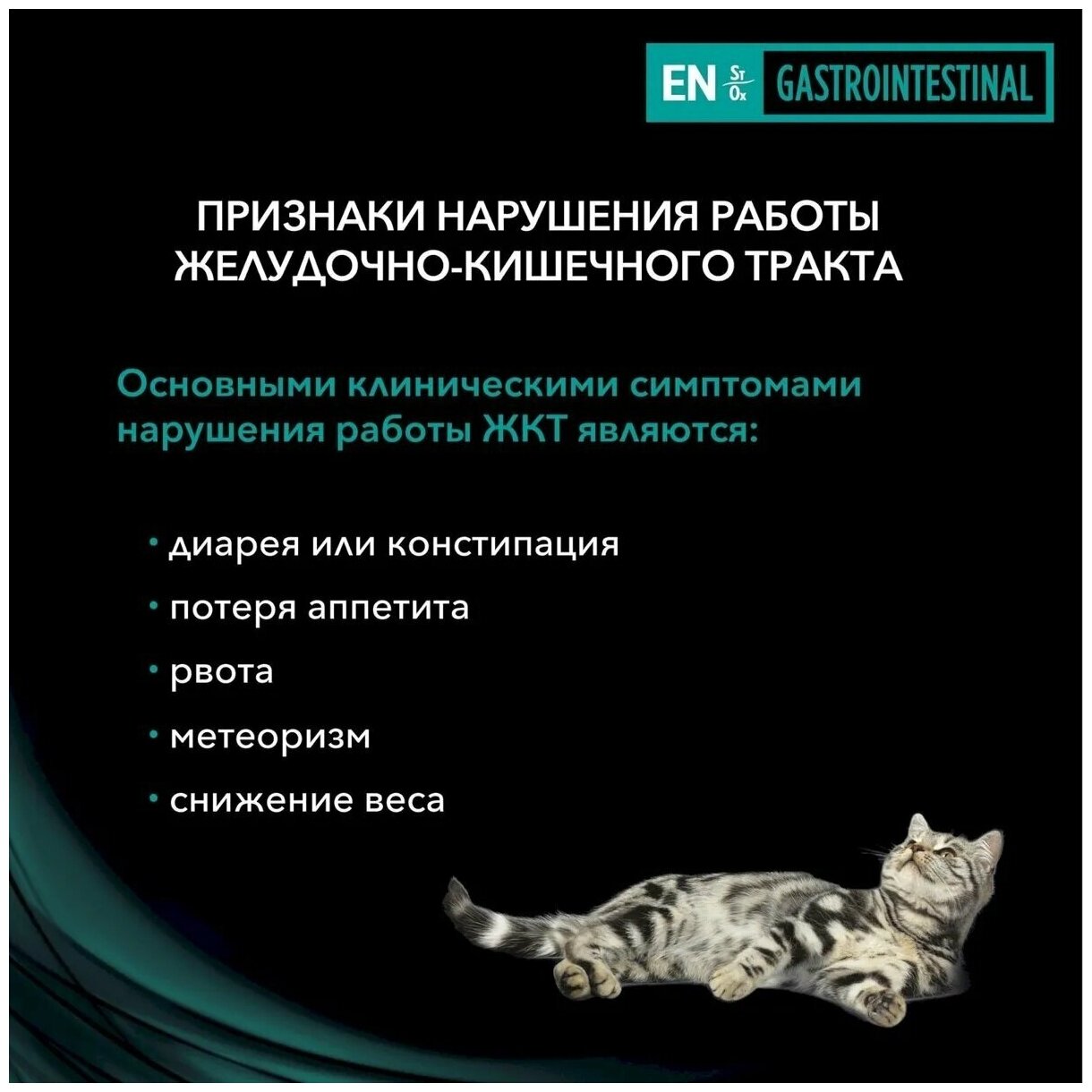 EN St Ox GASTROINTESTINAL

ПРИЗНАКИ НАРУШЕНИЯ РАБОТЫ ЖЕЛУДОЧНО-КИШЕЧНОГО ТРАКТА

Основными клиническими симптомами нарушения работы ЖКТ являются:

• диарея или констипация
• потеря аппетита
• рвота
• метеоризм
• снижение веса